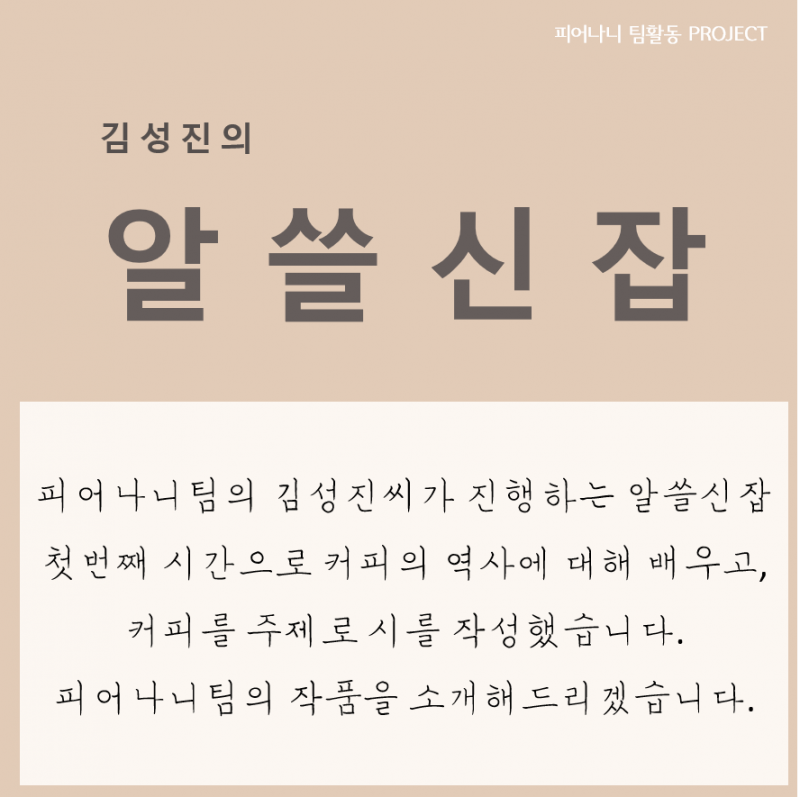 피어나니 팀활동 PROJECT

김성진의

알쓸신잡

피어나니팀의 김성진씨가 진행하는 알쓸신잡 첫번째 시간으로 커피의 역사에 대해 배우고, 커피를 주제로 시를 작성했습니다.
피어나니팀의 작품을 소개해드리겠습니다.